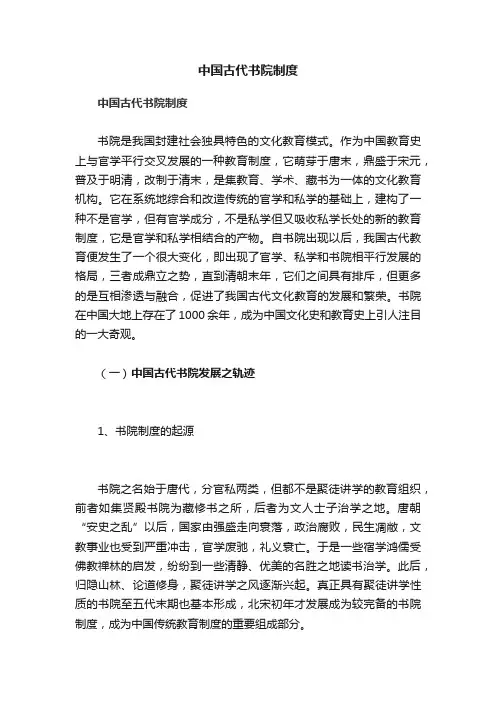 中国古代书院制度

中国古代书院制度

书院是我国封建社会独具特色的文化教育模式。作为中国教育史上与官学平行交叉发展的一种教育制度，它萌芽于唐末，鼎盛于宋元，普及于明清，改制于清末，是集教育、学术、藏书为一体的文化教育机构。它在系统地综合和改造传统的官学和私学的基础上，建构了一种不是官学，但有官学成分，不是私学但又吸收私学长处的新的教育制度，它是官学和私学相结合的产物。自书院出现以后，我国古代教育便发生了一个很大变化，即出现了官学、私学和书院相平行发展的格局，三者成鼎立之势，直到清朝末年，它们之间具有排斥，但更多的是互相渗透与融合，促进了我国古代文化教育的发展和繁荣。书院在中国大地上存在了1000余年，成为中国文化史和教育史上引人注目的一大奇观。

（一）中国古代书院发展之轨迹

1、书院制度的起源

书院之名始于唐代，分官私两类，但都不是聚徒讲学的教育组织，前者如集贤殿书院为藏修书之所，后者为文人士子治学之地。唐朝“安史之乱”以后，国家由强盛走向衰落，政治腐败，民生凋敝，文教事业也受到严重冲击，官学废弛，礼义衰亡。于是一些宿学鸿儒受佛教禅林的启发，纷纷到一些清静、优美的名胜之地读书治学。此后，归隐山林、论道修身，聚徒讲学之风逐渐兴起。真正具有聚徒讲学性质的书院至五代末期也基本形成，北宋初年才发展成为较完备的书院制度，成为中国传统教育制度的重要组成部分。